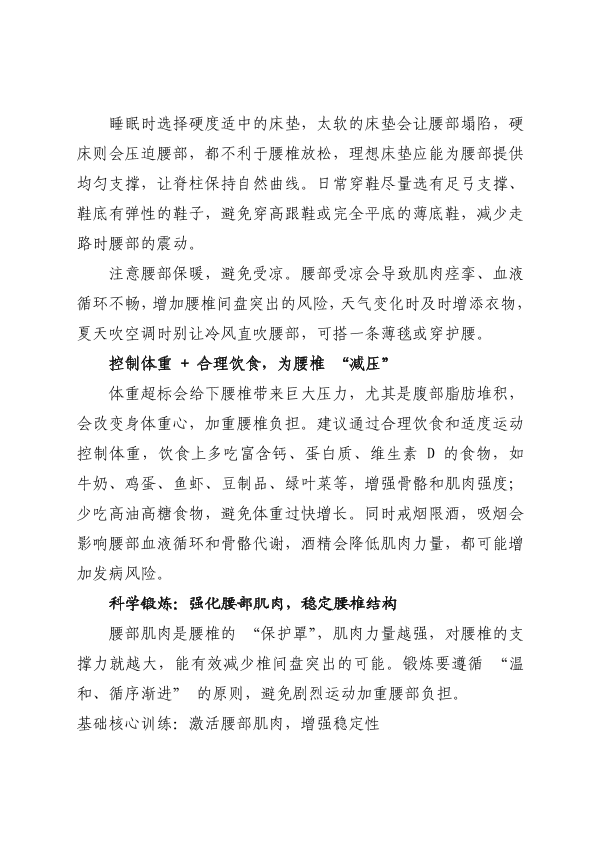 睡眠时选择硬度适中的床垫，太软的床垫会让腰部塌陷，硬床则会压迫腰部，都不利于腰椎放松，理想床垫应能为腰部提供均匀支撑，让脊柱保持自然曲线。日常穿鞋尽量选有足弓支撑、鞋底有弹性的鞋子，避免穿高跟鞋或完全平底的薄底鞋，减少走路时腰部的震动。

注意腰部保暖，避免受凉。腰部受凉会导致肌肉痉挛、血液循环不畅，增加腰椎间盘突出的风险，天气变化时及时增添衣物，夏天吹空调时别让冷风直吹腰部，可搭一条薄毯或穿护腰。

控制体重 + 合理饮食，为腰椎 “减压”

体重超标会给下腰椎带来巨大压力，尤其是腹部脂肪堆积，会改变身体重心，加重腰椎负担。建议通过合理饮食和适度运动控制体重，饮食上多吃富含钙、蛋白质、维生素 D 的食物，如牛奶、鸡蛋、鱼虾、豆制品、绿叶菜等，增强骨骼和肌肉强度；少吃高油高糖食物，避免体重过快增长。同时戒烟限酒，吸烟会影响腰部血液循环和骨骼代谢，酒精会降低肌肉力量，都可能增加发病风险。

科学锻炼：强化腰部肌肉，稳定腰椎结构

腰部肌肉是腰椎的 “保护罩”，肌肉力量越强，对腰椎的支撑力就越大，能有效减少椎间盘突出的可能。锻炼要遵循 “温和、循序渐进” 的原则，避免剧烈运动加重腰部负担。

基础核心训练：激活腰部肌肉，增强稳定性